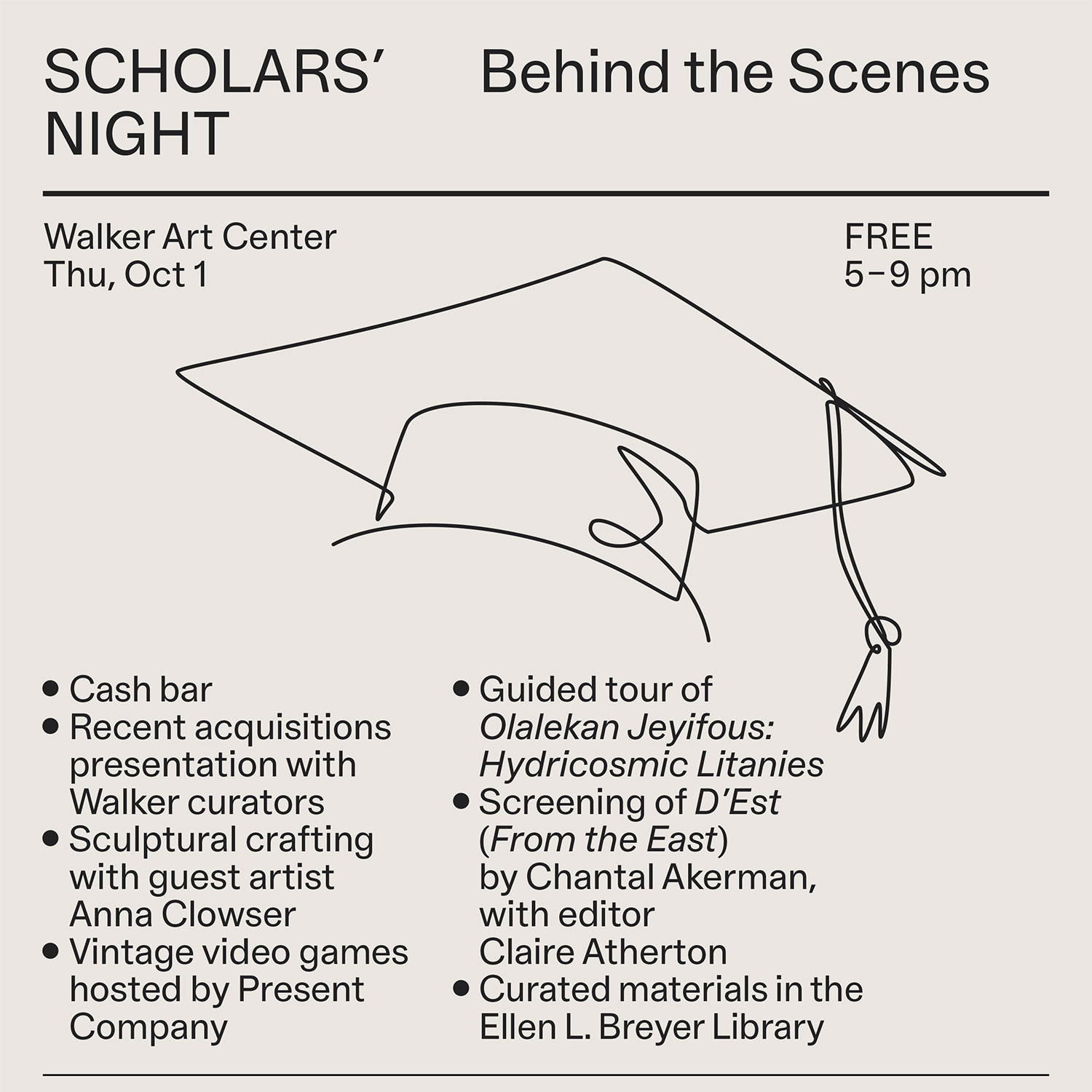 SCHOLARS' NIGHT

Behind the Scenes

Walker Art Center
Thu, Oct 1

FREE
5–9 pm

• Cash bar
• Recent acquisitions presentation with Walker curators
• Sculptural crafting with guest artist Anna Clowser
• Vintage video games hosted by Present Company

• Guided tour of Olalekan Jeyifous: Hydricosmic Litanies
• Screening of D'Est (From the East) by Chantal Akerman, with editor Claire Atherton
• Curated materials in the Ellen L. Breyer Library